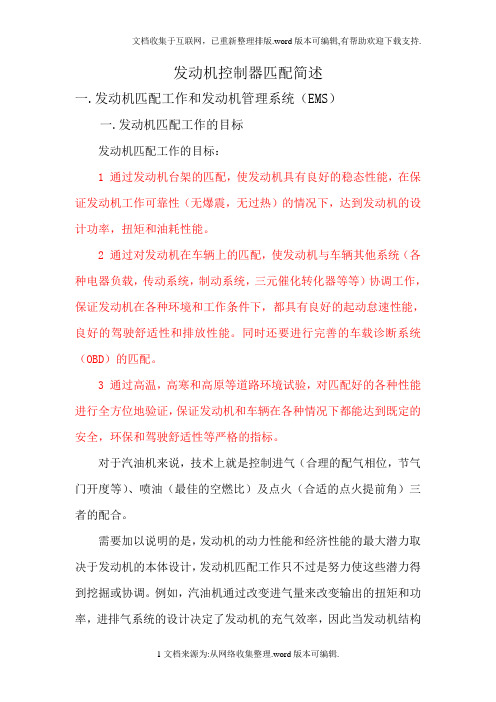 文档收集于互联网，已重新整理排版.word版本可编辑,有帮助欢迎下载支持.

发动机控制器匹配简述

一.发动机匹配工作和发动机管理系统（EMS）

一.发动机匹配工作的目标

发动机匹配工作的目标：

1 通过发动机台架的匹配，使发动机具有良好的稳态性能，在保证发动机工作可靠性（无爆震，无过热）的情况下，达到发动机的设计功率，扭矩和油耗性能。

2 通过对发动机在车辆上的匹配，使发动机与车辆其他系统（各种电器负载，传动系统，制动系统，三元催化转化器等等）协调工作，保证发动机在各种环境和工作条件下，都具有良好的起动怠速性能，良好的驾驶舒适性和排放性能。同时还要进行完善的车载诊断系统（OBD）的匹配。

3 通过高温，高寒和高原等道路环境试验，对匹配好的各种性能进行全方位地验证，保证发动机和车辆在各种情况下都能达到既定的安全，环保和驾驶舒适性等严格的指标。

对于汽油机来说，技术上就是控制进气（合理的配气相位，节气门开度等）、喷油（最佳的空燃比）及点火（合适的点火提前角）三者的配合。

需要加以说明的是，发动机的动力性能和经济性能的最大潜力取决于发动机的本体设计，发动机匹配工作只不过是努力使这些潜力得到挖掘或协调。例如，汽油机通过改变进气量来改变输出的扭矩和功率，进排气系统的设计决定了发动机的充气效率，因此当发动机结构

1 文档来源为:从网络收集整理.word版本可编辑.